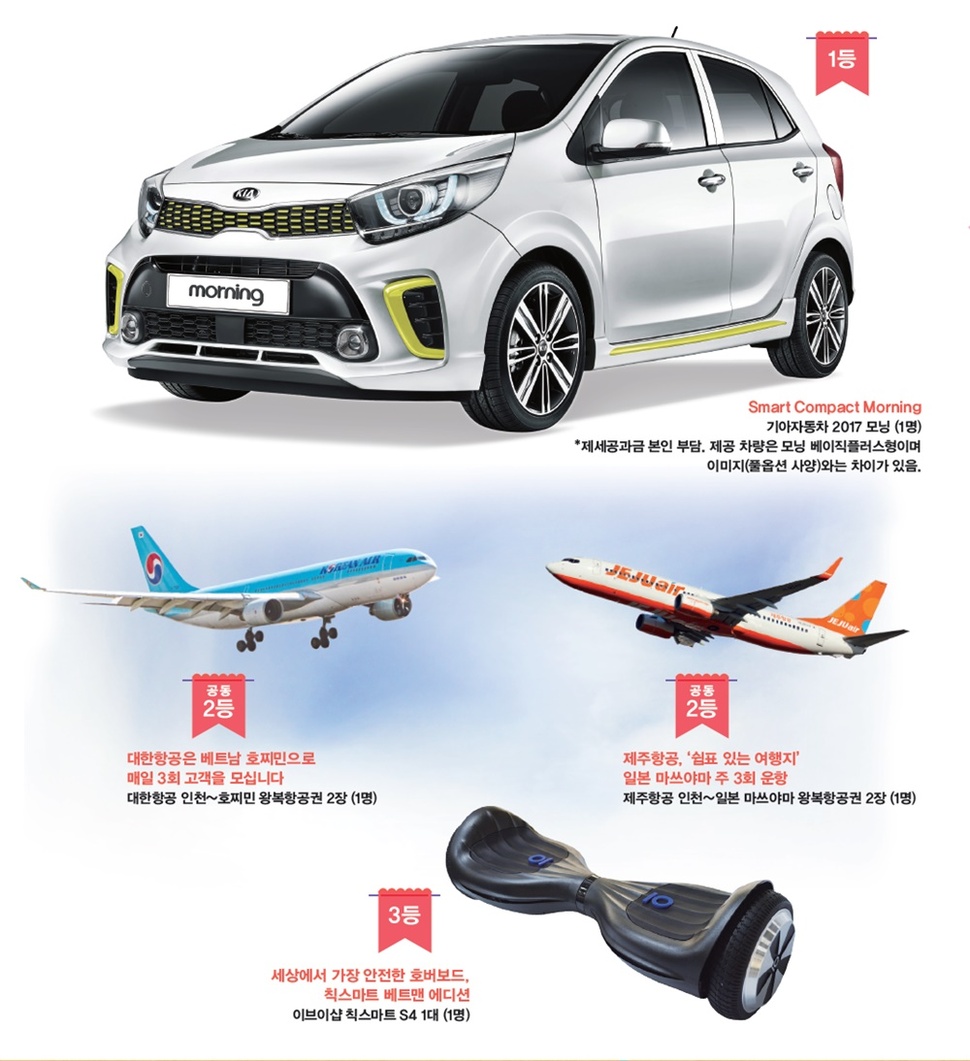 1등

morning

Smart Compact Morning
기아자동차 2017 모닝 (1명)
*제세공과금 본인 부담. 제공 차량은 모닝 베이직플러스형이며 이미지(풀옵션 사양)와는 차이가 있음.

공동
2등

대한항공은 베트남 호찌민으로
매일 3회 고객을 모십니다
대한항공 인천~호찌민 왕복항공권 2장 (1명)

공동
2등

제주항공, '쉼표 있는 여행지'
일본 마쓰야마 주 3회 운항
제주항공 인천~일본 마쓰야마 왕복항공권 2장 (1명)

3등

세상에서 가장 안전한 호버보드,
칙스마트 베트맨 에디션
이브이샵 칙스마트 S4 1대 (1명)